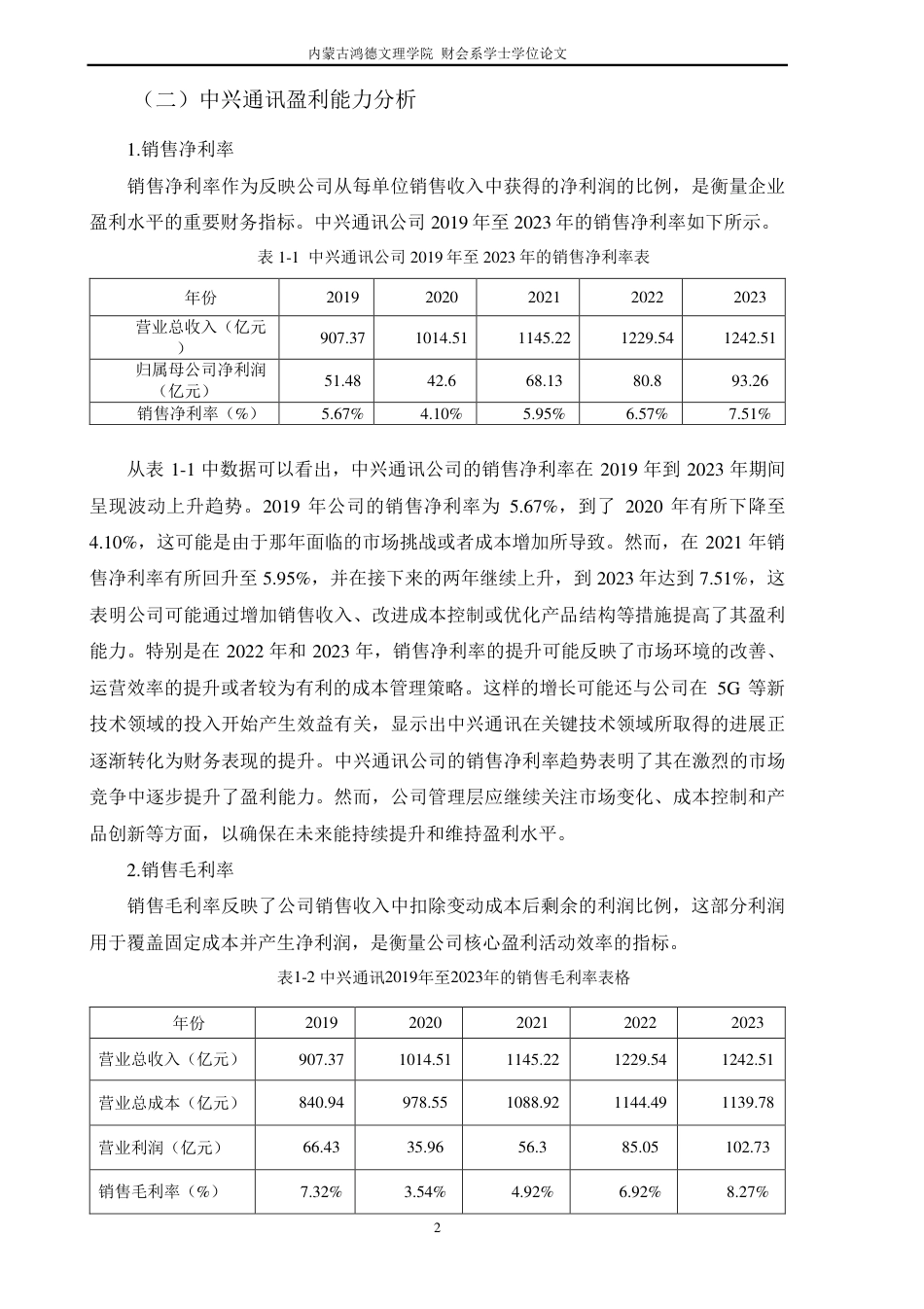 内蒙古鸿德文理学院 财会系学士学位论文

（二）中兴通讯盈利能力分析

1.销售净利率

销售净利率作为反映公司从每单位销售收入中获得的净利润的比例，是衡量企业盈利水平的重要财务指标。中兴通讯公司 2019 年至 2023 年的销售净利率如下所示。

表 1-1 中兴通讯公司 2019 年至 2023 年的销售净利率表

| 年份 | 2019 | 2020 | 2021 | 2022 | 2023 |
|---|---|---|---|---|---|
| 营业总收入（亿元） | 907.37 | 1014.51 | 1145.22 | 1229.54 | 1242.51 |
| 归属母公司净利润（亿元） | 51.48 | 42.6 | 68.13 | 80.8 | 93.26 |
| 销售净利率（%） | 5.67% | 4.10% | 5.95% | 6.57% | 7.51% |

从表 1-1 中数据可以看出，中兴通讯公司的销售净利率在 2019 年到 2023 年期间呈现波动上升趋势。2019 年公司的销售净利率为 5.67%，到了 2020 年有所下降至 4.10%，这可能是由于那年面临的市场挑战或者成本增加所导致。然而，在 2021 年销售净利率有所回升至 5.95%，并在接下来的两年继续上升，到 2023 年达到 7.51%，这表明公司可能通过增加销售收入、改进成本控制或优化产品结构等措施提高了其盈利能力。特别是在 2022 年和 2023 年，销售净利率的提升可能反映了市场环境的改善、运营效率的提升或者较为有利的成本管理策略。这样的增长可能还与公司在 5G 等新技术领域的投入开始产生效益有关，显示出中兴通讯在关键技术领域所取得的进展正逐渐转化为财务表现的提升。中兴通讯公司的销售净利率趋势表明了其在激烈的市场竞争中逐步提升了盈利能力。然而，公司管理层应继续关注市场变化、成本控制和产品创新等方面，以确保在未来能持续提升和维持盈利水平。

2.销售毛利率

销售毛利率反映了公司销售收入中扣除变动成本后剩余的利润比例，这部分利润用于覆盖固定成本并产生净利润，是衡量公司核心盈利活动效率的指标。

表1-2 中兴通讯2019年至2023年的销售毛利率表格

| 年份 | 2019 | 2020 | 2021 | 2022 | 2023 |
|---|---|---|---|---|---|
| 营业总收入（亿元） | 907.37 | 1014.51 | 1145.22 | 1229.54 | 1242.51 |
| 营业总成本（亿元） | 840.94 | 978.55 | 1088.92 | 1144.49 | 1139.78 |
| 营业利润（亿元） | 66.43 | 35.96 | 56.3 | 85.05 | 102.73 |
| 销售毛利率（%） | 7.32% | 3.54% | 4.92% | 6.92% | 8.27% |

2